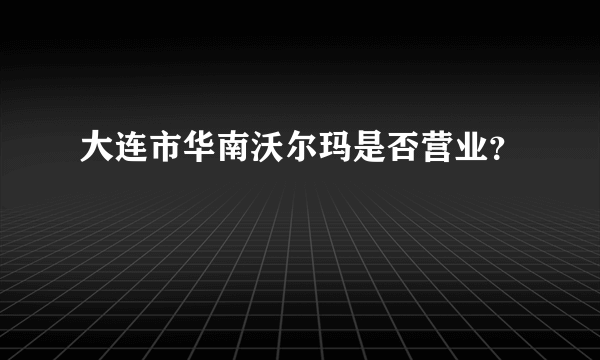 大连市华南沃尔玛是否营业?